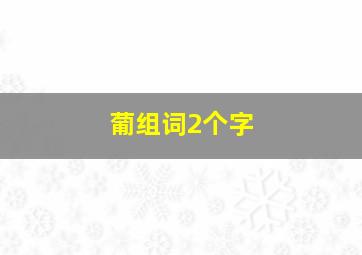 葡组词2个字